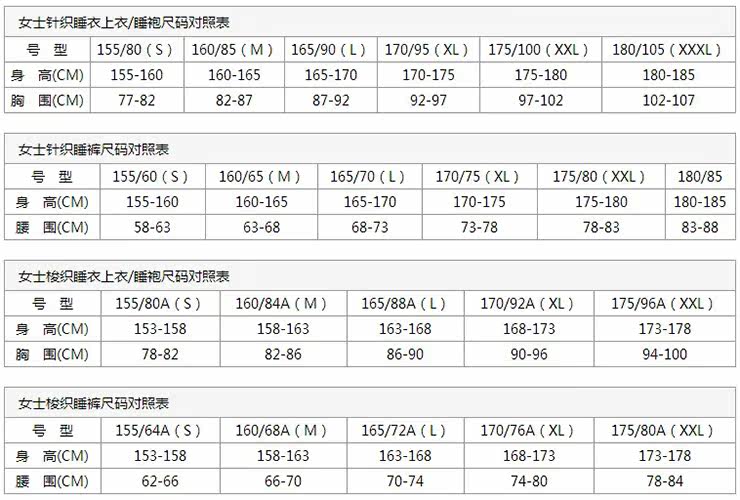 女士针织睡衣上衣/睡袍尺码对照表

| 号 型 | 155/80（S） | 160/85（M） | 165/90（L） | 170/95（XL） | 175/100（XXL） | 180/105（XXXL） |
|---|---|---|---|---|---|---|
| 身 高(CM) | 155-160 | 160-165 | 165-170 | 170-175 | 175-180 | 180-185 |
| 胸 围(CM) | 77-82 | 82-87 | 87-92 | 92-97 | 97-102 | 102-107 |

女士针织睡裤尺码对照表

| 号 型 | 155/60（S） | 160/65（M） | 165/70（L） | 170/75（XL） | 175/80（XXL） | 180/85 |
|---|---|---|---|---|---|---|
| 身 高(CM) | 155-160 | 160-165 | 165-170 | 170-175 | 175-180 | 180-185 |
| 腰 围(CM) | 58-63 | 63-68 | 68-73 | 73-78 | 78-83 | 83-88 |

女士梭织睡衣上衣/睡袍尺码对照表

| 号 型 | 155/80A（S） | 160/84A（M） | 165/88A（L） | 170/92A（XL） | 175/96A（XXL） |
|---|---|---|---|---|---|
| 身 高(CM) | 153-158 | 158-163 | 163-168 | 168-173 | 173-178 |
| 胸 围(CM) | 78-82 | 82-86 | 86-90 | 90-96 | 94-100 |

女士梭织睡裤尺码对照表

| 号 型 | 155/64A（S） | 160/68A（M） | 165/72A（L） | 170/76A（XL） | 175/80A（XXL） |
|---|---|---|---|---|---|
| 身 高(CM) | 153-158 | 158-163 | 163-168 | 168-173 | 173-178 |
| 腰 围(CM) | 62-66 | 66-70 | 70-74 | 74-80 | 78-84 |